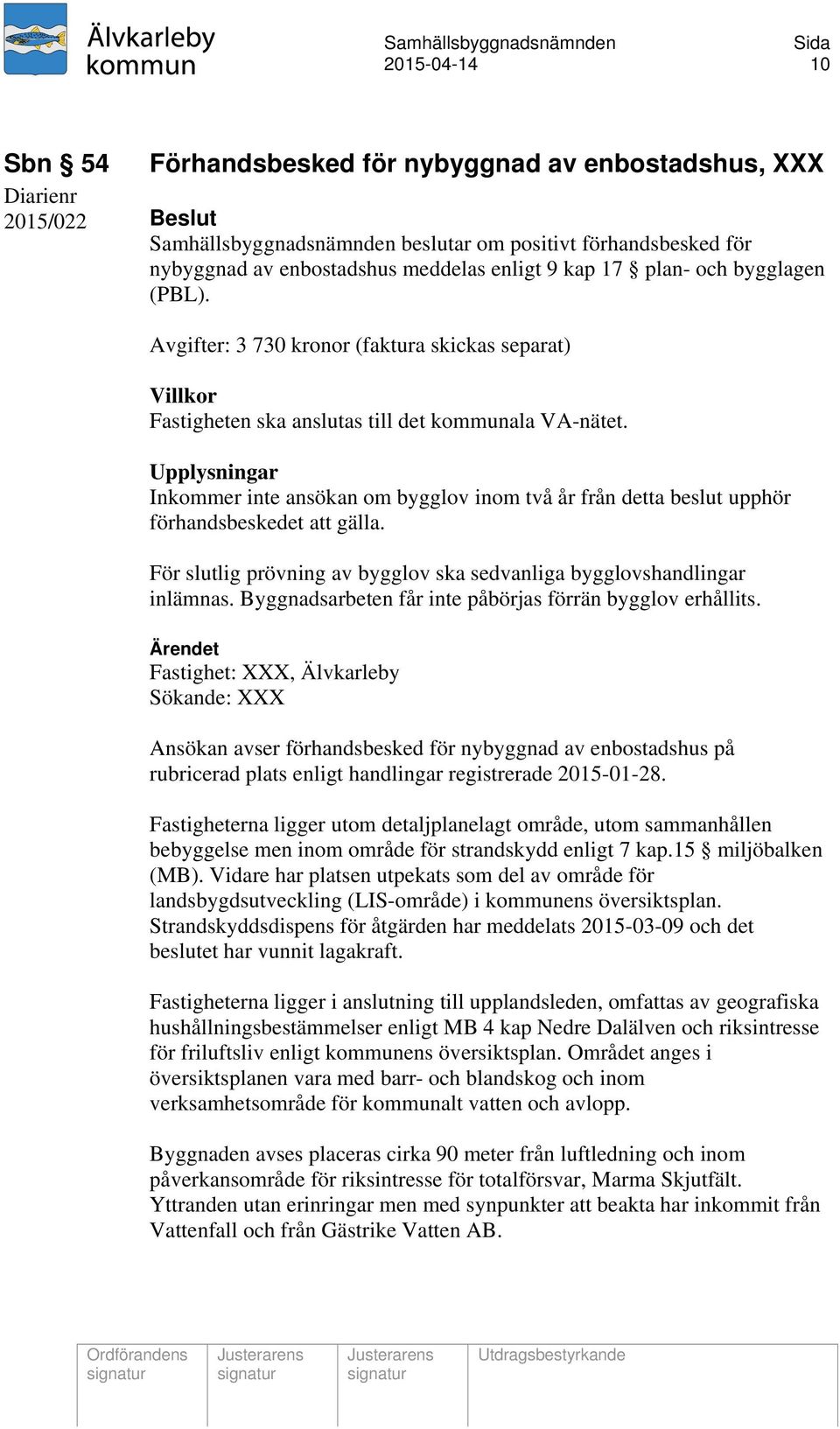 Älvkarleby kommun

Samhällsbyggnadsnämnden
2015-04-14

Sida
10

Sbn § 54
Diarienr
2015/022

Förhandsbesked för nybyggnad av enbostadshus, XXX

Beslut
Samhällsbyggnadsnämnden beslutar om positivt förhandsbesked för nybyggnad av enbostadshus meddelas enligt 9 kap 17 § plan- och bygglagen (PBL).

Avgifter: 3 730 kronor (faktura skickas separat)

Villkor
Fastigheten ska anslutas till det kommunala VA-nätet.

Upplysningar
Inkommer inte ansökan om bygglov inom två år från detta beslut upphör förhandsbeskedet att gälla.

För slutlig prövning av bygglov ska sedvanliga bygglovshandlingar inlämnas. Byggnadsarbeten får inte påbörjas förrän bygglov erhållits.

Ärendet
Fastighet: XXX, Älvkarleby
Sökande: XXX

Ansökan avser förhandsbesked för nybyggnad av enbostadshus på rubricerad plats enligt handlingar registrerade 2015-01-28.

Fastigheterna ligger utom detaljplanelagt område, utom sammanhållen bebyggelse men inom område för strandskydd enligt 7 kap.15 § miljöbalken (MB). Vidare har platsen utpekats som del av område för landsbygdsutveckling (LIS-område) i kommunens översiktsplan. Strandskyddsdispens för åtgärden har meddelats 2015-03-09 och det beslutet har vunnit lagakraft.

Fastigheterna ligger i anslutning till upplandsleden, omfattas av geografiska hushållningsbestämmelser enligt MB 4 kap Nedre Dalälven och riksintresse för friluftsliv enligt kommunens översiktsplan. Området anges i översiktsplanen vara med barr- och blandskog och inom verksamhetsområde för kommunalt vatten och avlopp.

Byggnaden avses placeras cirka 90 meter från luftledning och inom påverkansområde för riksintresse för totalförsvar, Marma Skjutfält. Yttranden utan erinringar men med synpunkter att beakta har inkommit från Vattenfall och från Gästrike Vatten AB.

| Ordförandens signatur | Justerarens signatur | Justerarens signatur | Utdragsbestyrkande |
|---|---|---|---|